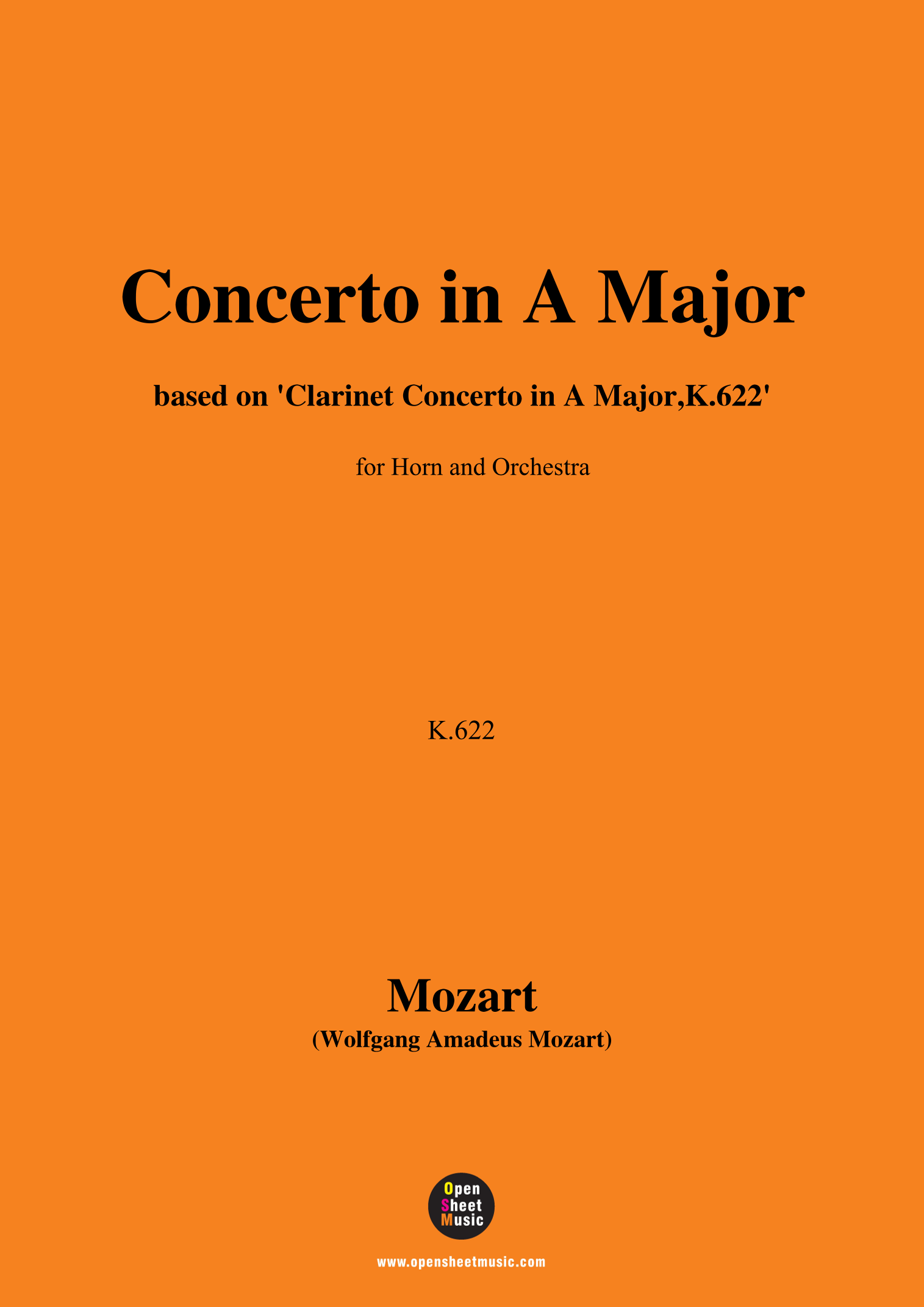 Concerto in A Major

based on 'Clarinet Concerto in A Major,K.622'

for Horn and Orchestra

K.622

Mozart

(Wolfgang Amadeus Mozart)

Open
Sheet
Music

www.opensheetmusic.com